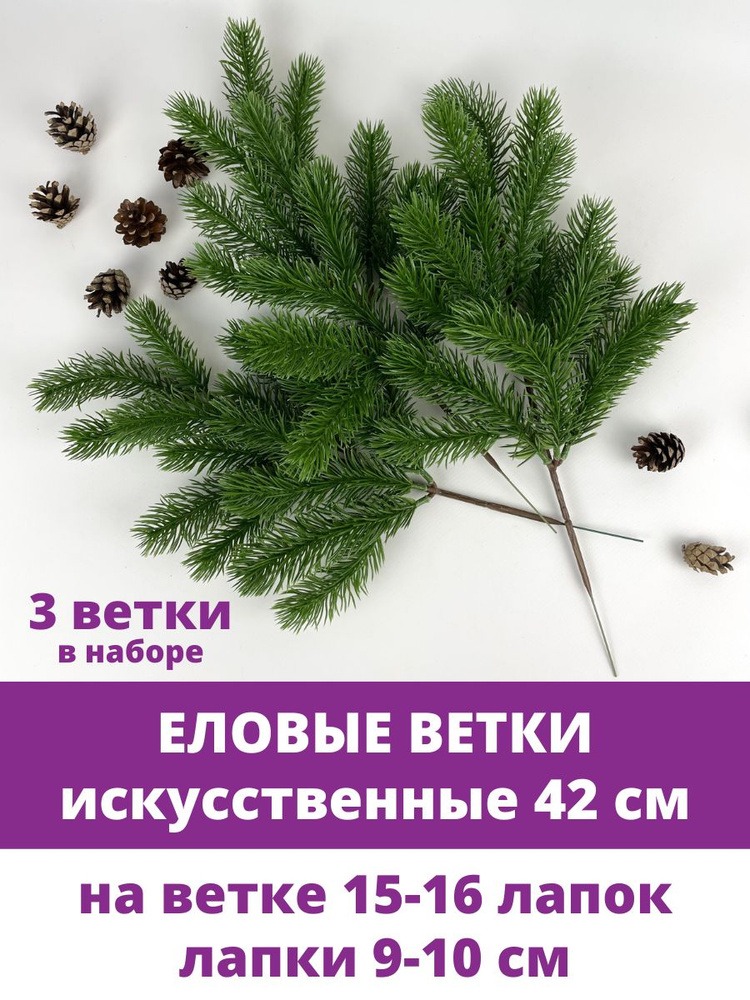 3 ветки
в наборе

ЕЛОВЫЕ ВЕТКИ
искусственные 42 см

на ветке 15-16 лапок
лапки 9-10 см